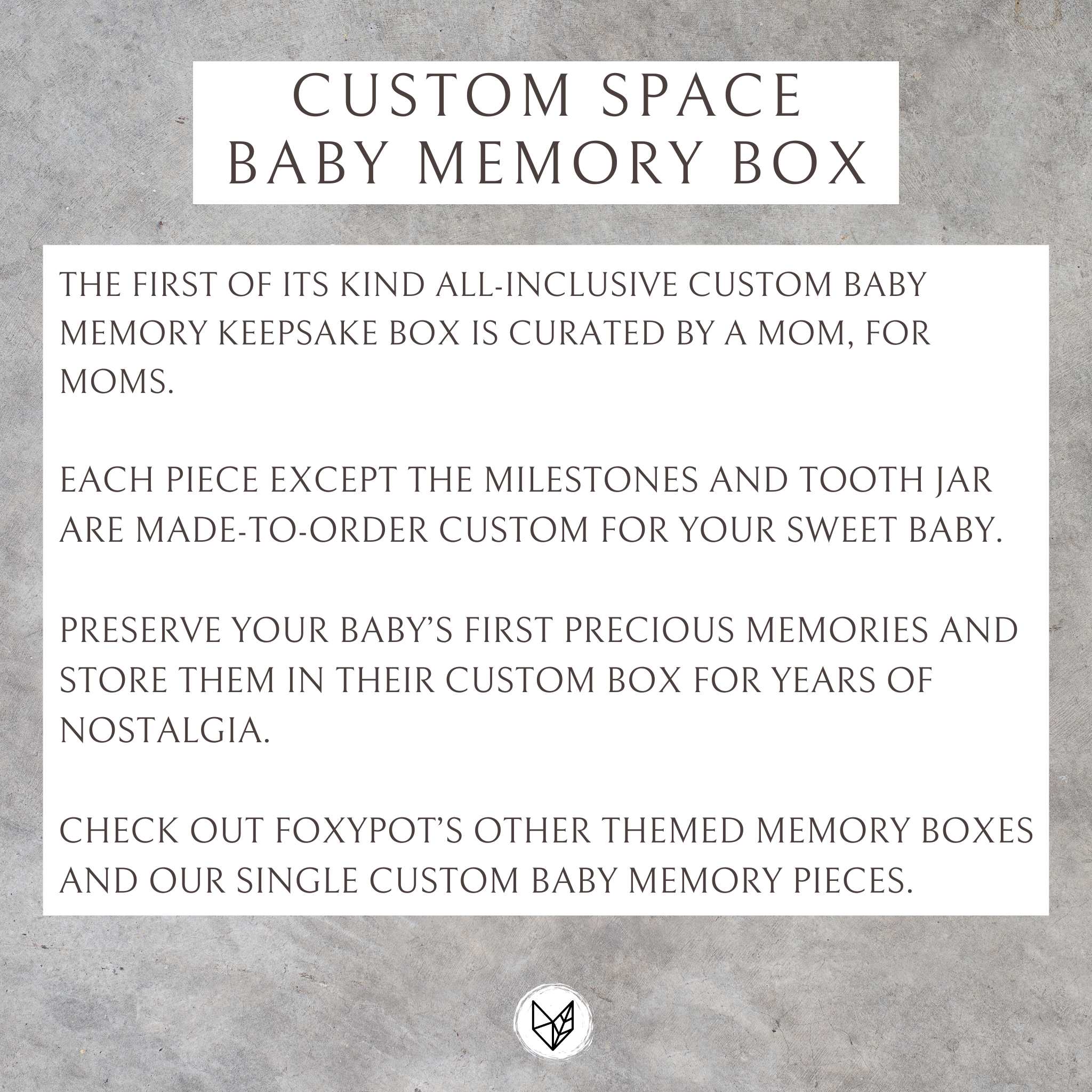 CUSTOM SPACE
BABY MEMORY BOX

THE FIRST OF ITS KIND ALL-INCLUSIVE CUSTOM BABY MEMORY KEEPSAKE BOX IS CURATED BY A MOM, FOR MOMS.

EACH PIECE EXCEPT THE MILESTONES AND TOOTH JAR ARE MADE-TO-ORDER CUSTOM FOR YOUR SWEET BABY.

PRESERVE YOUR BABY'S FIRST PRECIOUS MEMORIES AND STORE THEM IN THEIR CUSTOM BOX FOR YEARS OF NOSTALGIA.

CHECK OUT FOXYPOT'S OTHER THEMED MEMORY BOXES AND OUR SINGLE CUSTOM BABY MEMORY PIECES.